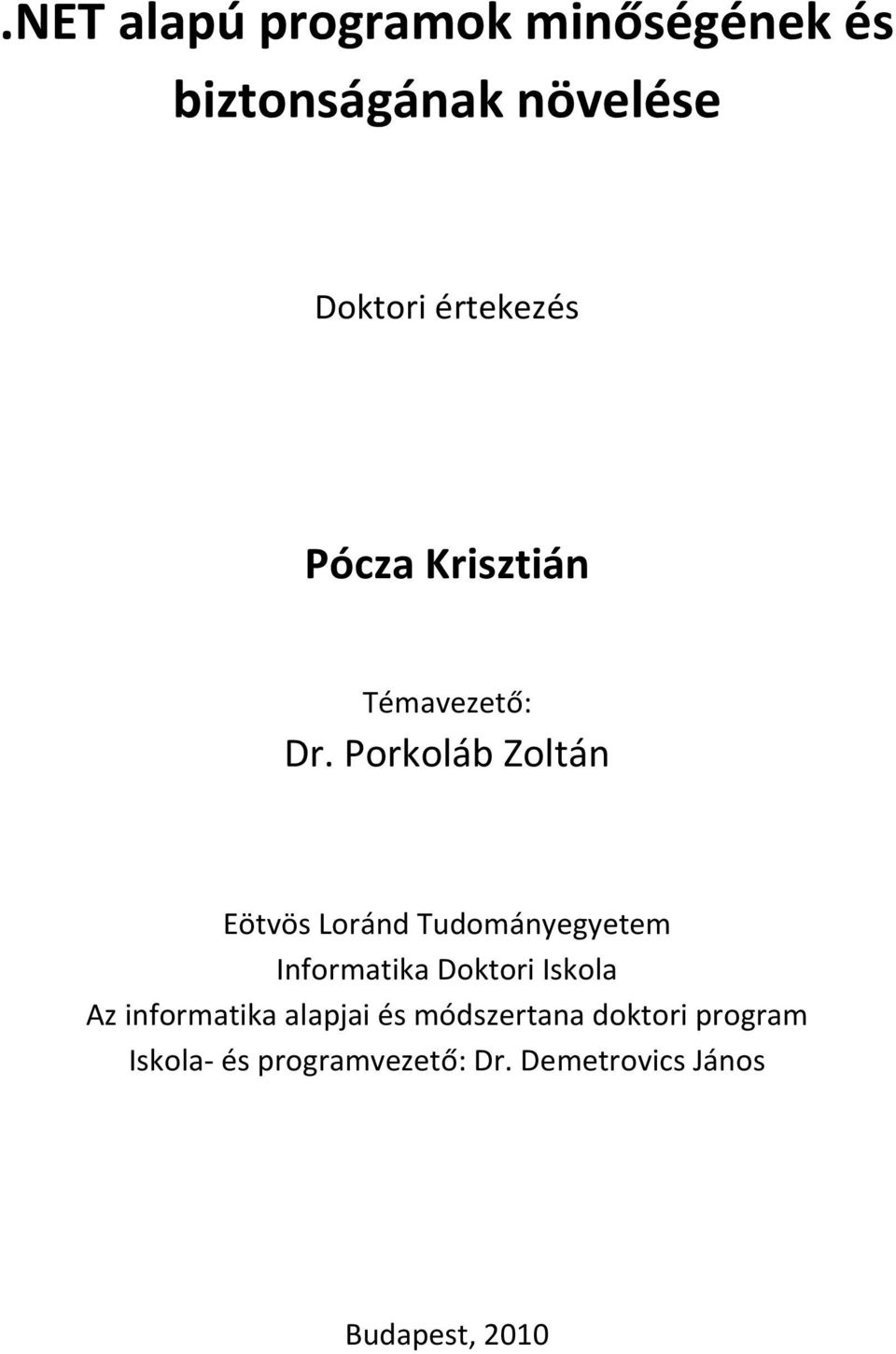 .NET alapú programok minőségének és biztonságának növelése

Doktori értekezés

Pócza Krisztián

Témavezető:
Dr. Porkoláb Zoltán

Eötvös Loránd Tudományegyetem
Informatika Doktori Iskola
Az informatika alapjai és módszertana doktori program
Iskola- és programvezető: Dr. Demetrovics János

Budapest, 2010